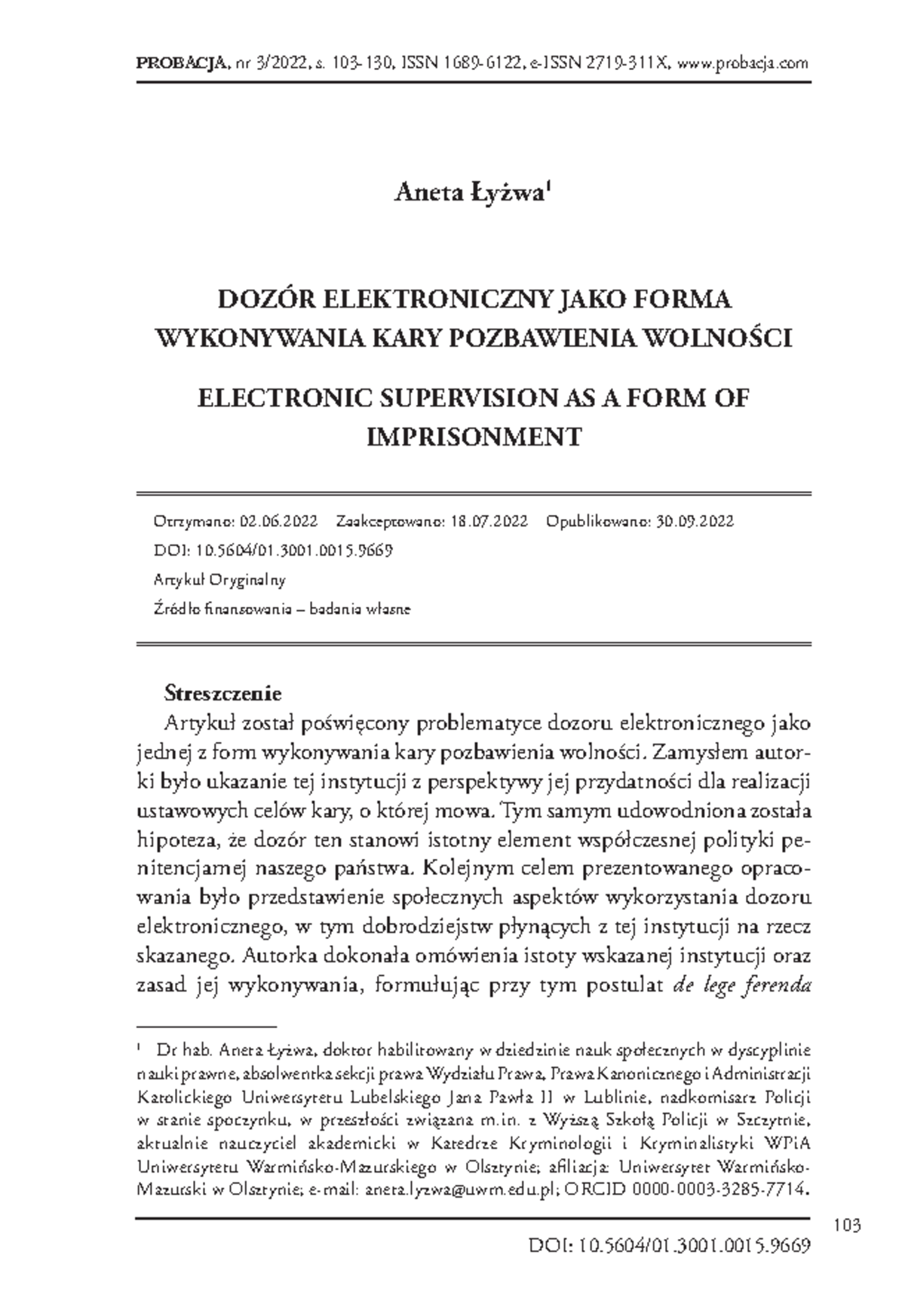 PROBACJA, nr 3/2022, s. 103-130, ISSN 1689-6122, e-ISSN 2719-311X, www.probacja.com

Aneta Łyżwa$^1$

DOZÓR ELEKTRONICZNY JAKO FORMA WYKONYWANIA KARY POZBAWIENIA WOLNOŚCI

ELECTRONIC SUPERVISION AS A FORM OF IMPRISONMENT

Otrzymano: 02.06.2022 Zaakceptowano: 18.07.2022 Opublikowano: 30.09.2022

DOI: 10.5604/01.3001.0015.9669

Artykuł Oryginalny

Źródło finansowania – badania własne

Streszczenie

Artykuł został poświęcony problematyce dozoru elektronicznego jako jednej z form wykonywania kary pozbawienia wolności. Zamysłem autorki było ukazanie tej instytucji z perspektywy jej przydatności dla realizacji ustawowych celów kary, o której mowa. Tym samym udowodniona została hipoteza, że dozór ten stanowi istotny element współczesnej polityki penitencjarnej naszego państwa. Kolejnym celem prezentowanego opracowania było przedstawienie społecznych aspektów wykorzystania dozoru elektronicznego, w tym dobrodziejstw płynących z tej instytucji na rzecz skazanego. Autorka dokonała omówienia istoty wskazanej instytucji oraz zasad jej wykonywania, formułując przy tym postulat de lege ferenda

$^1$ Dr hab. Aneta Łyżwa, doktor habilitowany w dziedzinie nauk społecznych w dyscyplinie nauki prawne, absolwentka sekcji prawa Wydziału Prawa, Prawa Kanonicznego i Administracji Katolickiego Uniwersytetu Lubelskiego Jana Pawła II w Lublinie, nadkomisarz Policji w stanie spoczynku, w przeszłości związana m.in. z Wyższą Szkołą Policji w Szczytnie, aktualnie nauczyciel akademicki w Katedrze Kryminologii i Kryminalistyki WPiA Uniwersytetu Warmińsko-Mazurskiego w Olsztynie; afiliacja: Uniwersytet Warmińsko-Mazurski w Olsztynie; e-mail: aneta.lyzwa@uwm.edu.pl; ORCID 0000-0003-3285-7714.

103

DOI: 10.5604/01.3001.0015.9669